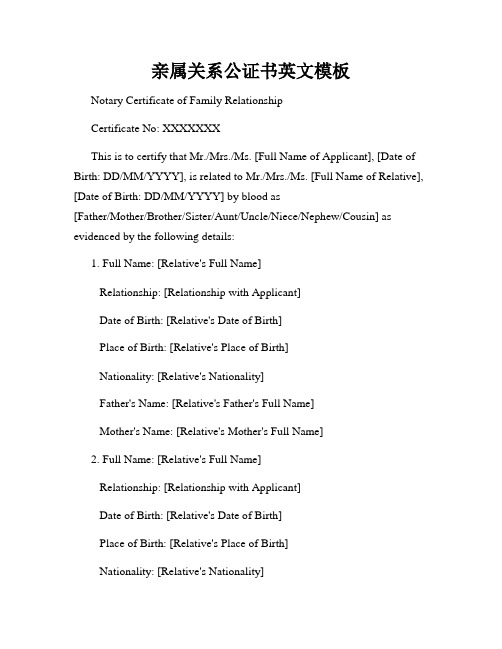 亲属关系公证书英文模板

Notary Certificate of Family Relationship

Certificate No: XXXXXXX

This is to certify that Mr./Mrs./Ms. [Full Name of Applicant], [Date of Birth: DD/MM/YYYY], is related to Mr./Mrs./Ms. [Full Name of Relative], [Date of Birth: DD/MM/YYYY] by blood as [Father/Mother/Brother/Sister/Aunt/Uncle/Niece/Nephew/Cousin] as evidenced by the following details:

1. Full Name: [Relative's Full Name]

Relationship: [Relationship with Applicant]

Date of Birth: [Relative's Date of Birth]

Place of Birth: [Relative's Place of Birth]

Nationality: [Relative's Nationality]

Father's Name: [Relative's Father's Full Name]

Mother's Name: [Relative's Mother's Full Name]

2. Full Name: [Relative's Full Name]

Relationship: [Relationship with Applicant]

Date of Birth: [Relative's Date of Birth]

Place of Birth: [Relative's Place of Birth]

Nationality: [Relative's Nationality]